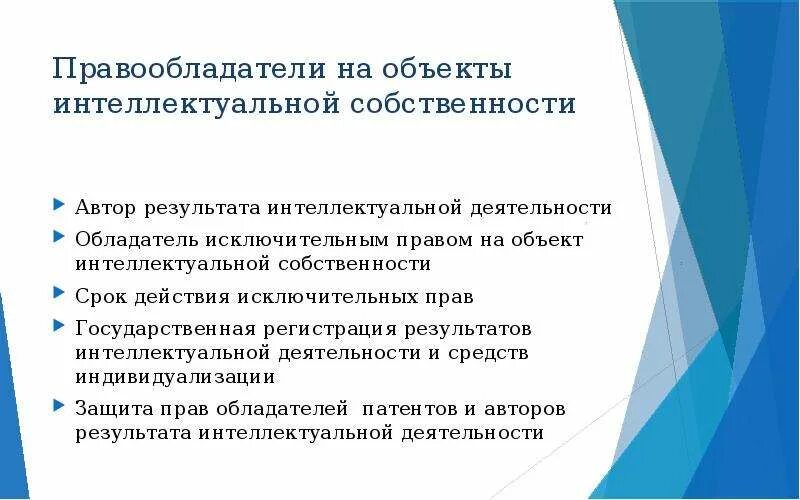 Правообладатели на объекты интеллектуальной собственности

Автор результата интеллектуальной деятельности

Обладатель исключительным правом на объект интеллектуальной собственности

Срок действия исключительных прав

Государственная регистрация результатов интеллектуальной деятельности и средств индивидуализации

Защита прав обладателей патентов и авторов результата интеллектуальной деятельности